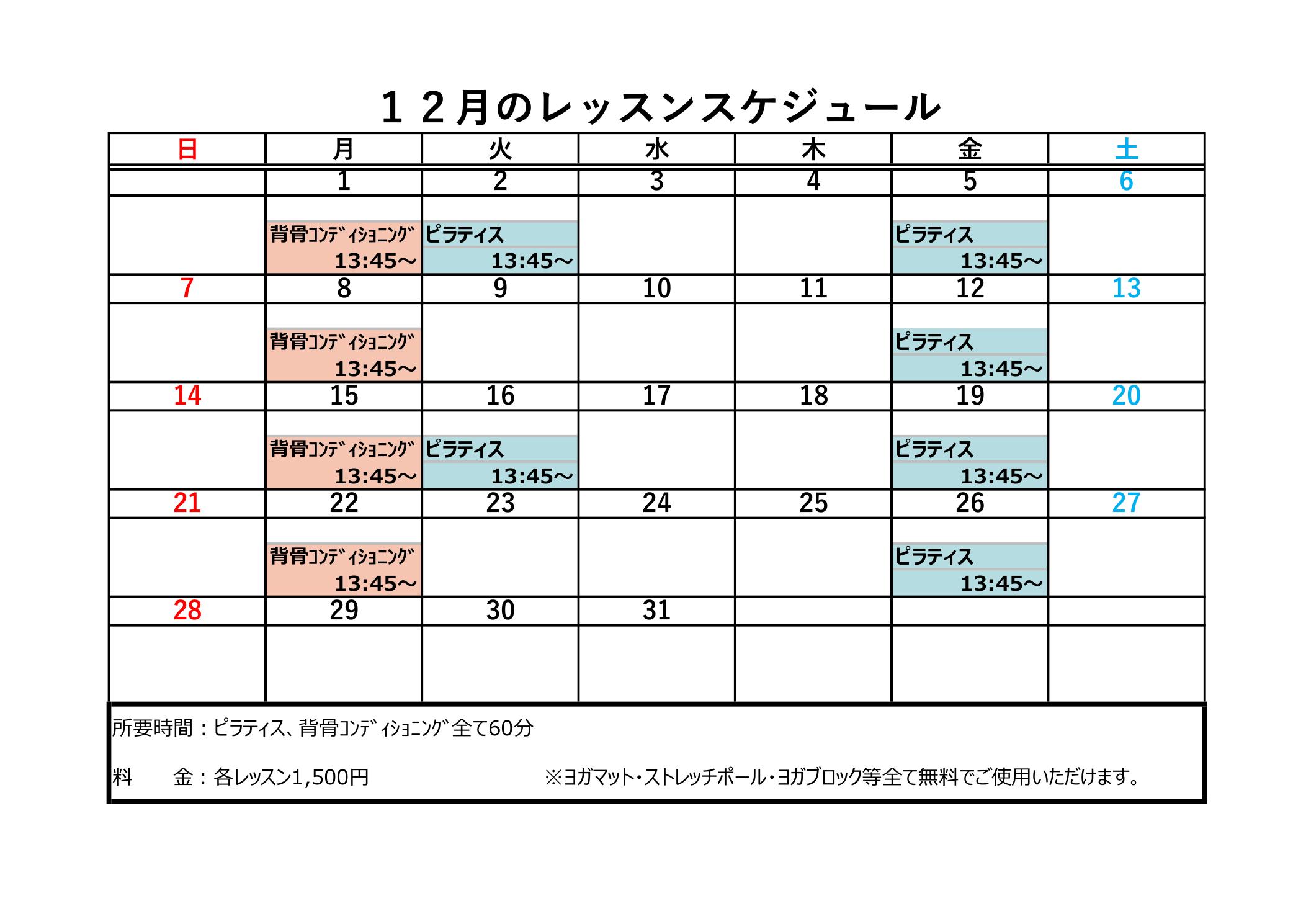 １２月のレッスンスケジュール

| 日 | 月 | 火 | 水 | 木 | 金 | 土 |
|---|---|---|---|---|---|---|
| | 1 | 2 | 3 | 4 | 5 | 6 |
| | 背骨ｺﾝﾃﾞｨｼｮﾆﾝｸﾞ 13:45～ | ピラティス 13:45～ | | | ピラティス 13:45～ | |
| 7 | 8 | 9 | 10 | 11 | 12 | 13 |
| | 背骨ｺﾝﾃﾞｨｼｮﾆﾝｸﾞ 13:45～ | | | | ピラティス 13:45～ | |
| 14 | 15 | 16 | 17 | 18 | 19 | 20 |
| | 背骨ｺﾝﾃﾞｨｼｮﾆﾝｸﾞ 13:45～ | ピラティス 13:45～ | | | ピラティス 13:45～ | |
| 21 | 22 | 23 | 24 | 25 | 26 | 27 |
| | 背骨ｺﾝﾃﾞｨｼｮﾆﾝｸﾞ 13:45～ | | | | ピラティス 13:45～ | |
| 28 | 29 | 30 | 31 | | | |
| | | | | | | |

所要時間：ピラティス、背骨ｺﾝﾃﾞｨｼｮﾆﾝｸﾞ全て60分

料　　金：各レッスン1,500円　　※ヨガマット・ストレッチポール・ヨガブロック等全て無料でご使用いただけます。